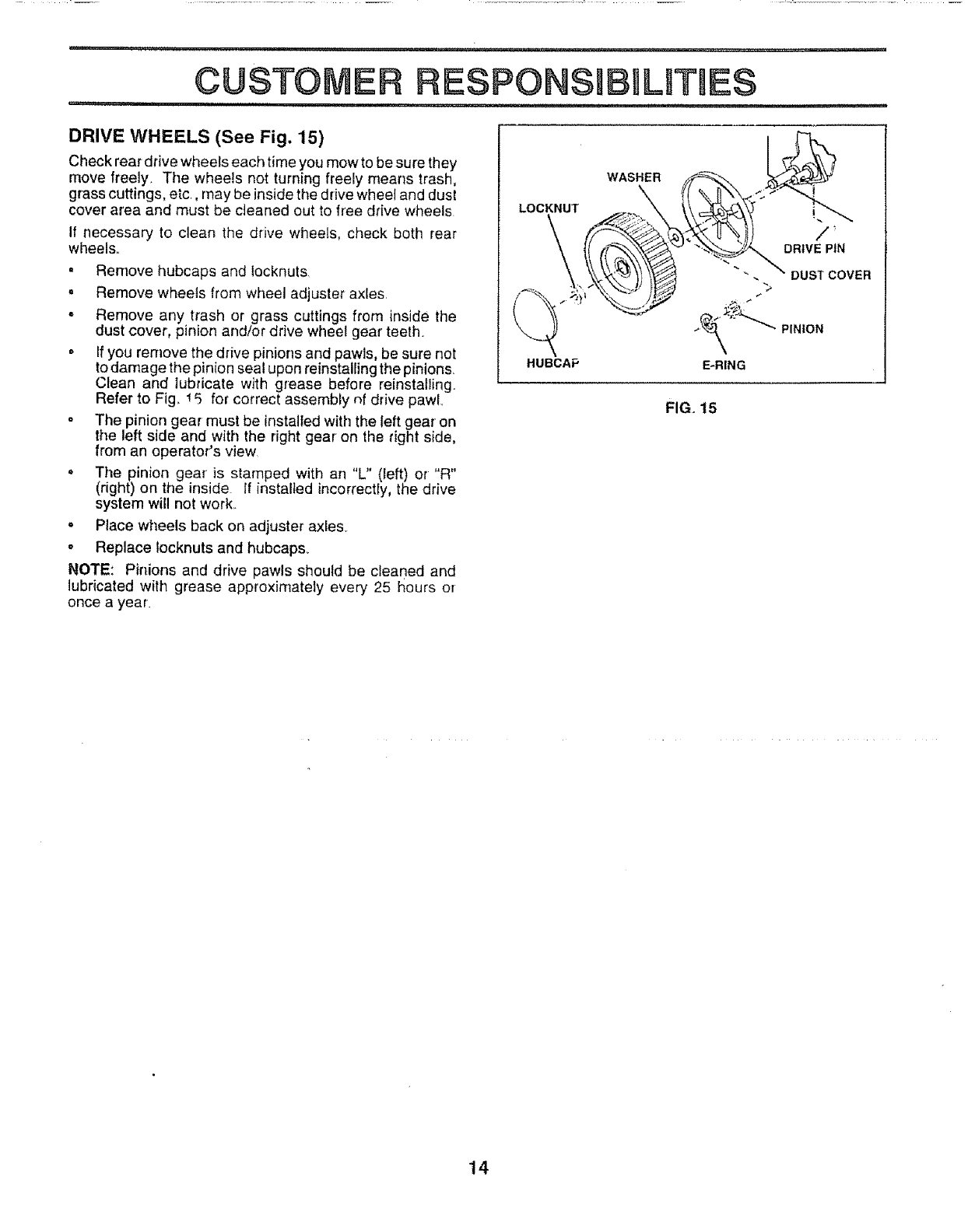 CUSTOMER RESPONSIBILITIES

DRIVE WHEELS (See Fig. 15)

Check rear drive wheels each time you mow to be sure they move freely. The wheels not turning freely means trash, grass cuttings, etc., may be inside the drive wheel and dust cover area and must be cleaned out to free drive wheels.

If necessary to clean the drive wheels, check both rear wheels.

• Remove hubcaps and locknuts.

• Remove wheels from wheel adjuster axles.

• Remove any trash or grass cuttings from inside the dust cover, pinion and/or drive wheel gear teeth.

• If you remove the drive pinions and pawls, be sure not to damage the pinion seal upon reinstalling the pinions. Clean and lubricate with grease before reinstalling. Refer to Fig. 15 for correct assembly of drive pawl.

• The pinion gear must be installed with the left gear on the left side and with the right gear on the right side, from an operator's view.

• The pinion gear is stamped with an "L" (left) or "R" (right) on the inside. If installed incorrectly, the drive system will not work.

• Place wheels back on adjuster axles.

• Replace locknuts and hubcaps.

NOTE: Pinions and drive pawls should be cleaned and lubricated with grease approximately every 25 hours or once a year.

WASHER
LOCKNUT
DRIVE PIN
DUST COVER
PINION
HUBCAP
E-RING

FIG. 15

14